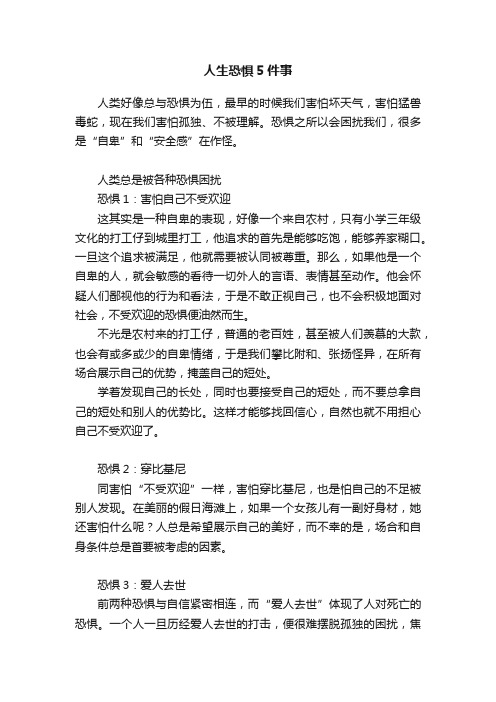 人生恐惧5件事

人类好像总与恐惧为伍，最早的时候我们害怕坏天气，害怕猛兽毒蛇，现在我们害怕孤独、不被理解。恐惧之所以会困扰我们，很多是“自卑”和“安全感”在作怪。

人类总是被各种恐惧困扰
恐惧1：害怕自己不受欢迎
这其实是一种自卑的表现，好像一个来自农村，只有小学三年级文化的打工仔到城里打工，他追求的首先是能够吃饱，能够养家糊口。一旦这个追求被满足，他就需要被认同被尊重。那么，如果他是一个自卑的人，就会敏感的看待一切外人的言语、表情甚至动作。他会怀疑人们鄙视他的行为和看法，于是不敢正视自己，也不会积极地面对社会，不受欢迎的恐惧便油然而生。
不光是农村来的打工仔，普通的老百姓，甚至被人们羡慕的大款，也会有或多或少的自卑情绪，于是我们攀比附和、张扬怪异，在所有场合展示自己的优势，掩盖自己的短处。
学着发现自己的长处，同时也要接受自己的短处，而不要总拿自己的短处和别人的优势比。这样才能够找回信心，自然也就不用担心自己不受欢迎了。

恐惧2：穿比基尼
同害怕“不受欢迎”一样，害怕穿比基尼，也是怕自己的不足被别人发现。在美丽的假日海滩上，如果一个女孩儿有一副好身材，她还害怕什么呢？人总是希望展示自己的美好，而不幸的是，场合和自身条件总是首要被考虑的因素。

恐惧3：爱人去世
前两种恐惧与自信紧密相连，而“爱人去世”体现了人对死亡的恐惧。一个人一旦历经爱人去世的打击，便很难摆脱孤独的困扰，焦